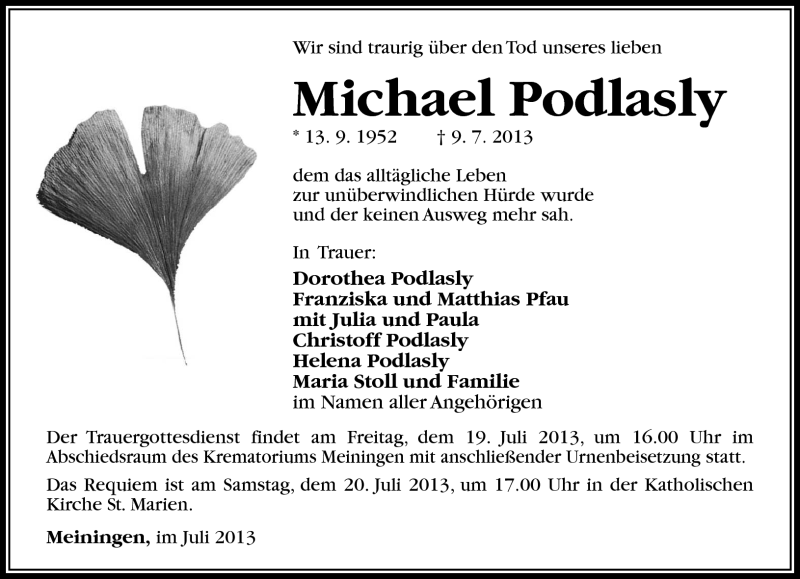 Wir sind traurig über den Tod unseres lieben

Michael Podlasly

* 13. 9. 1952 † 9. 7. 2013

dem das alltägliche Leben
zur unüberwindlichen Hürde wurde
und der keinen Ausweg mehr sah.

In Trauer:

Dorothea Podlasly
Franziska und Matthias Pfau
mit Julia und Paula
Christoff Podlasly
Helena Podlasly
Maria Stoll und Familie
im Namen aller Angehörigen

Der Trauergottesdienst findet am Freitag, dem 19. Juli 2013, um 16.00 Uhr im Abschiedsraum des Krematoriums Meiningen mit anschließender Urnenbeisetzung statt.

Das Requiem ist am Samstag, dem 20. Juli 2013, um 17.00 Uhr in der Katholischen Kirche St. Marien.

Meiningen, im Juli 2013